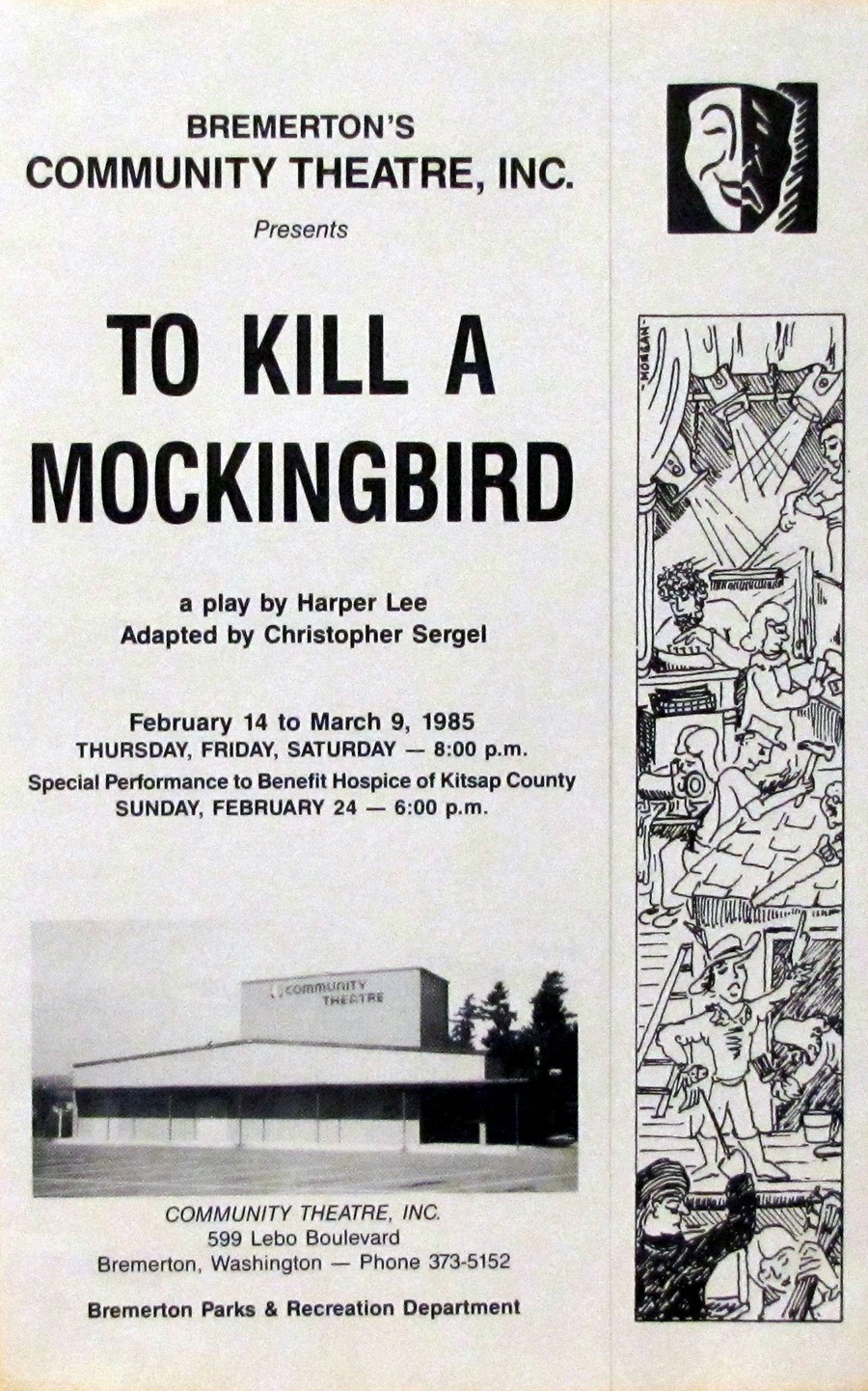 BREMERTON'S
COMMUNITY THEATRE, INC.

Presents

TO KILL A MOCKINGBIRD

a play by Harper Lee
Adapted by Christopher Sergel

February 14 to March 9, 1985
THURSDAY, FRIDAY, SATURDAY — 8:00 p.m.
Special Performance to Benefit Hospice of Kitsap County
SUNDAY, FEBRUARY 24 — 6:00 p.m.

COMMUNITY THEATRE

COMMUNITY THEATRE, INC.
599 Lebo Boulevard
Bremerton, Washington — Phone 373-5152

Bremerton Parks & Recreation Department

MORGAN